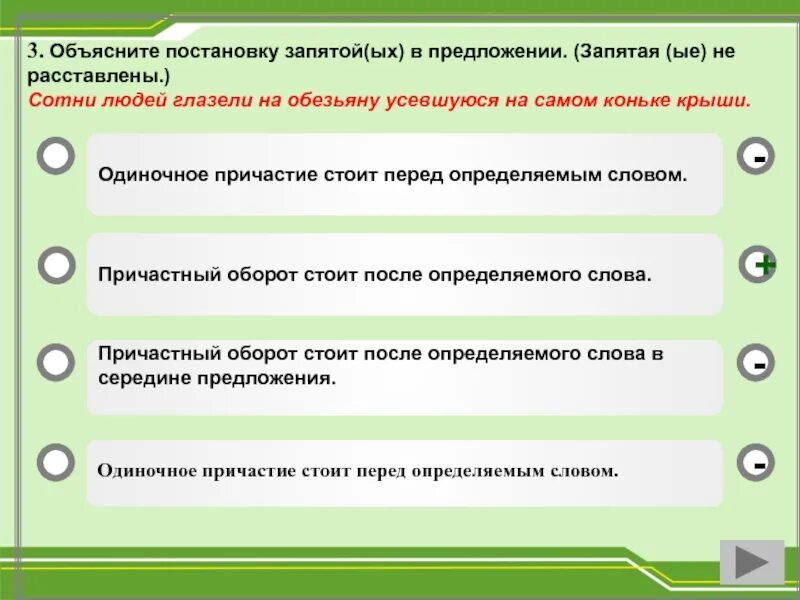 3. Объясните постановку запятой(ых) в предложении. (Запятая (ые) не расставлены.)
Сотни людей глазели на обезьяну усевшуюся на самом коньке крыши.

Одиночное причастие стоит перед определяемым словом.
-

Причастный оборот стоит после определяемого слова.
+

Причастный оборот стоит после определяемого слова в середине предложения.
-

Одиночное причастие стоит перед определяемым словом.
-